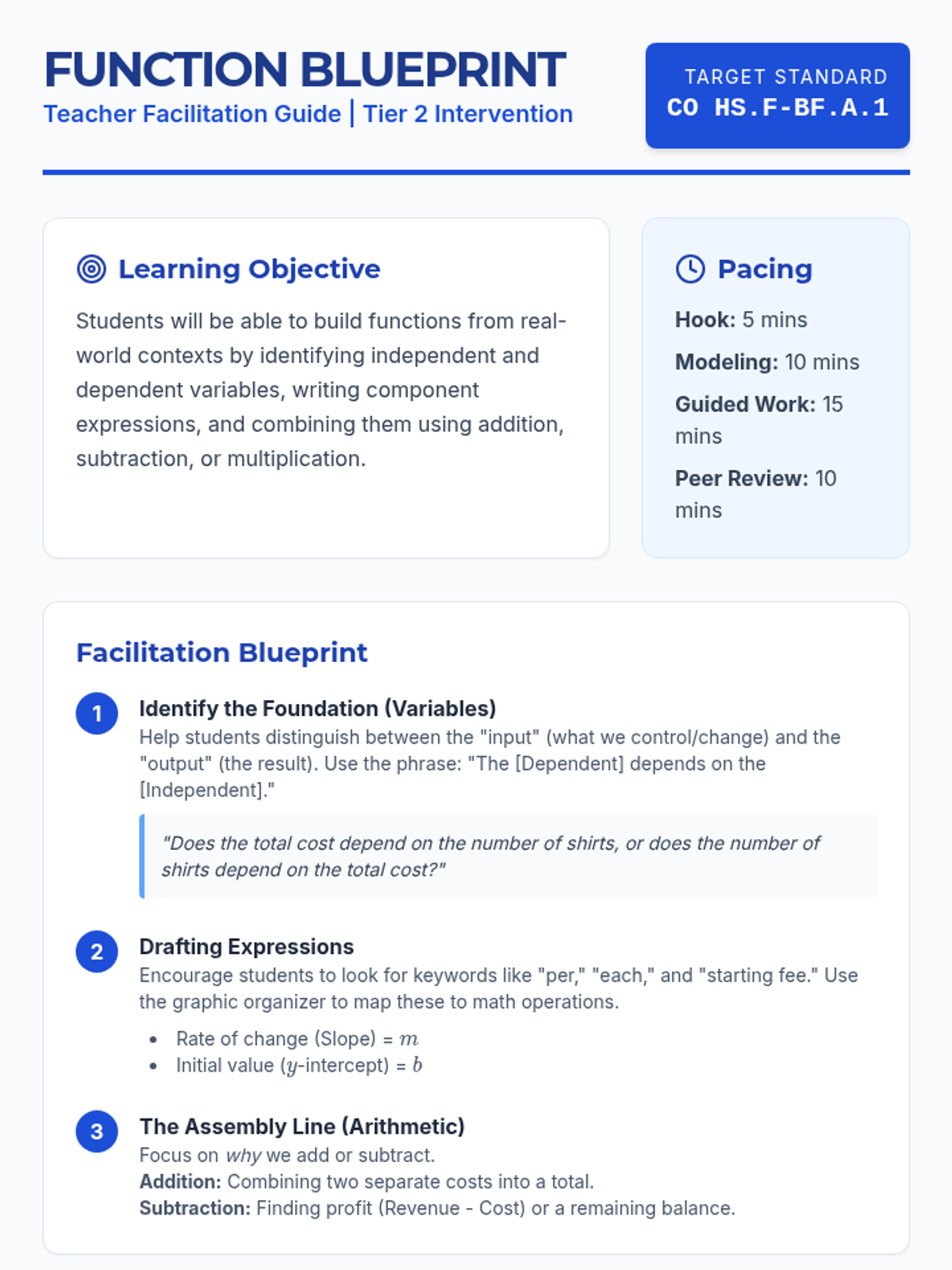 FUNCTION BLUEPRINT
Teacher Facilitation Guide | Tier 2 Intervention

TARGET STANDARD
CO HS.F-BF.A.1

Learning Objective

Students will be able to build functions from real-world contexts by identifying independent and dependent variables, writing component expressions, and combining them using addition, subtraction, or multiplication.

Pacing

Hook: 5 mins

Modeling: 10 mins

Guided Work: 15 mins

Peer Review: 10 mins

Facilitation Blueprint

1
Identify the Foundation (Variables)
Help students distinguish between the "input" (what we control/change) and the "output" (the result). Use the phrase: "The [Dependent] depends on the [Independent]."

"Does the total cost depend on the number of shirts, or does the number of shirts depend on the total cost?"

2
Drafting Expressions
Encourage students to look for keywords like "per," "each," and "starting fee." Use the graphic organizer to map these to math operations.

• Rate of change (Slope) = $m$
• Initial value ($y$-intercept) = $b$

3
The Assembly Line (Arithmetic)
Focus on why we add or subtract.
Addition: Combining two separate costs into a total.
Subtraction: Finding profit (Revenue - Cost) or a remaining balance.